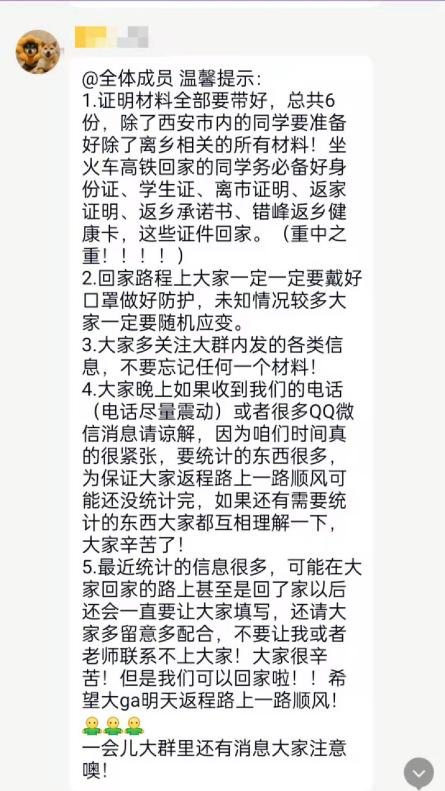 @全体成员 温馨提示:
1.证明材料全部要带好，总共6份，除了西安市内的同学要准备好除了离乡相关的所有材料！坐火车高铁回家的同学务必备好身份证、学生证、离市证明、返家证明、返乡承诺书、错峰返乡健康卡，这些证件回家。（重中之重！！！！）
2.回家路程上大家一定一定要戴好口罩做好防护，未知情况较多大家一定要随机应变。
3.大家多关注大群内发的各类信息，不要忘记任何一个材料！
4.大家晚上如果收到我们的电话（电话尽量震动）或者很多QQ微信消息请谅解，因为咱们时间真的很紧张，要统计的东西很多，为保证大家返程路上一路顺风可能还没统计完，如果还有需要统计的东西大家都互相理解一下，大家辛苦了！
5.最近统计的信息很多，可能在大家回家的路上甚至是回了家以后还会一直要让大家填写，还请大家多留意多配合，不要让我或者老师联系不上大家！大家很辛苦！但是我们可以回家啦！！希望大ga明天返程路上一路顺风！
一会儿大群里还有消息大家注意噢！